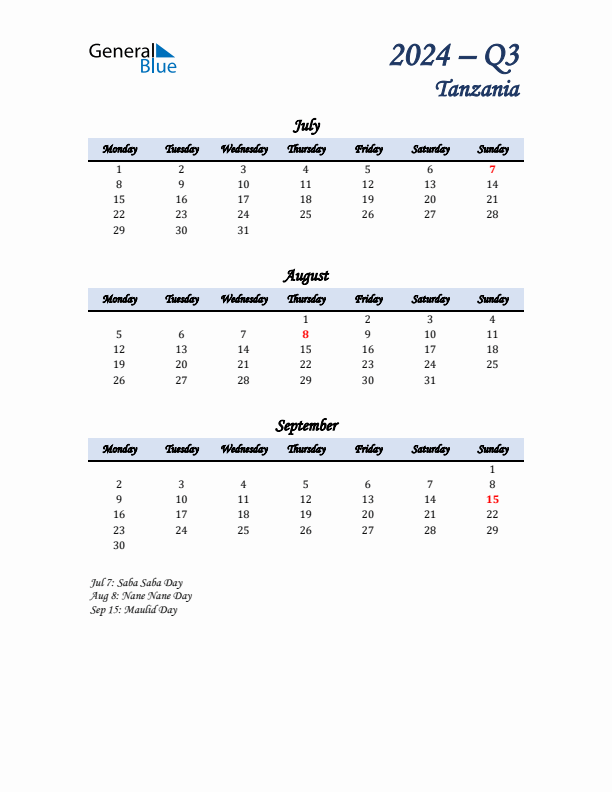 General Blue

2024 – Q3
Tanzania

July

| Monday | Tuesday | Wednesday | Thursday | Friday | Saturday | Sunday |
|---|---|---|---|---|---|---|
| 1 | 2 | 3 | 4 | 5 | 6 | 7 |
| 8 | 9 | 10 | 11 | 12 | 13 | 14 |
| 15 | 16 | 17 | 18 | 19 | 20 | 21 |
| 22 | 23 | 24 | 25 | 26 | 27 | 28 |
| 29 | 30 | 31 | | | | |

August

| Monday | Tuesday | Wednesday | Thursday | Friday | Saturday | Sunday |
|---|---|---|---|---|---|---|
| | | | 1 | 2 | 3 | 4 |
| 5 | 6 | 7 | 8 | 9 | 10 | 11 |
| 12 | 13 | 14 | 15 | 16 | 17 | 18 |
| 19 | 20 | 21 | 22 | 23 | 24 | 25 |
| 26 | 27 | 28 | 29 | 30 | 31 | |

September

| Monday | Tuesday | Wednesday | Thursday | Friday | Saturday | Sunday |
|---|---|---|---|---|---|---|
| | | | | | | 1 |
| 2 | 3 | 4 | 5 | 6 | 7 | 8 |
| 9 | 10 | 11 | 12 | 13 | 14 | 15 |
| 16 | 17 | 18 | 19 | 20 | 21 | 22 |
| 23 | 24 | 25 | 26 | 27 | 28 | 29 |
| 30 | | | | | | |

Jul 7: Saba Saba Day
Aug 8: Nane Nane Day
Sep 15: Maulid Day